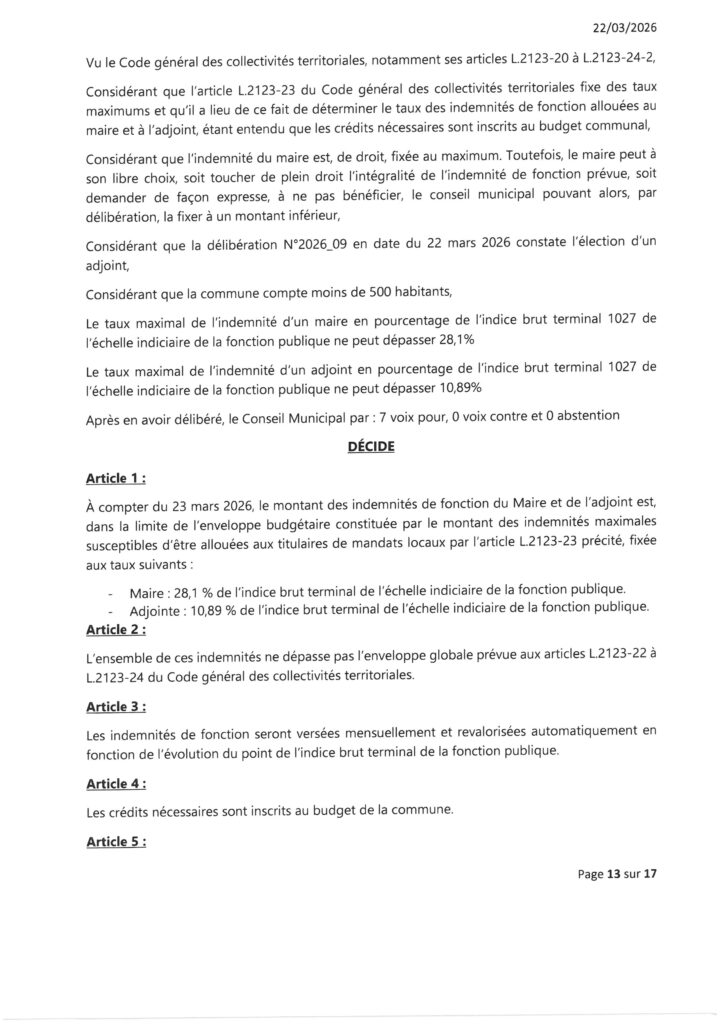 22/03/2026

Vu le Code général des collectivités territoriales, notamment ses articles L.2123-20 à L.2123-24-2,

Considérant que l'article L.2123-23 du Code général des collectivités territoriales fixe des taux maximums et qu'il a lieu de ce fait de déterminer le taux des indemnités de fonction allouées au maire et à l'adjoint, étant entendu que les crédits nécessaires sont inscrits au budget communal,

Considérant que l'indemnité du maire est, de droit, fixée au maximum. Toutefois, le maire peut à son libre choix, soit toucher de plein droit l'intégralité de l'indemnité de fonction prévue, soit demander de façon expresse, à ne pas bénéficier, le conseil municipal pouvant alors, par délibération, la fixer à un montant inférieur,

Considérant que la délibération N°2026_09 en date du 22 mars 2026 constate l'élection d'un adjoint,

Considérant que la commune compte moins de 500 habitants,

Le taux maximal de l'indemnité d'un maire en pourcentage de l'indice brut terminal 1027 de l'échelle indiciaire de la fonction publique ne peut dépasser 28,1%

Le taux maximal de l'indemnité d'un adjoint en pourcentage de l'indice brut terminal 1027 de l'échelle indiciaire de la fonction publique ne peut dépasser 10,89%

Après en avoir délibéré, le Conseil Municipal par : 7 voix pour, 0 voix contre et 0 abstention

DÉCIDE

Article 1 :

À compter du 23 mars 2026, le montant des indemnités de fonction du Maire et de l'adjoint est, dans la limite de l'enveloppe budgétaire constituée par le montant des indemnités maximales susceptibles d'être allouées aux titulaires de mandats locaux par l'article L.2123-23 précité, fixée aux taux suivants :

- Maire : 28,1 % de l'indice brut terminal de l'échelle indiciaire de la fonction publique.
- Adjointe : 10,89 % de l'indice brut terminal de l'échelle indiciaire de la fonction publique.

Article 2 :

L'ensemble de ces indemnités ne dépasse pas l'enveloppe globale prévue aux articles L.2123-22 à L.2123-24 du Code général des collectivités territoriales.

Article 3 :

Les indemnités de fonction seront versées mensuellement et revalorisées automatiquement en fonction de l'évolution du point de l'indice brut terminal de la fonction publique.

Article 4 :

Les crédits nécessaires sont inscrits au budget de la commune.

Article 5 :

Page 13 sur 17